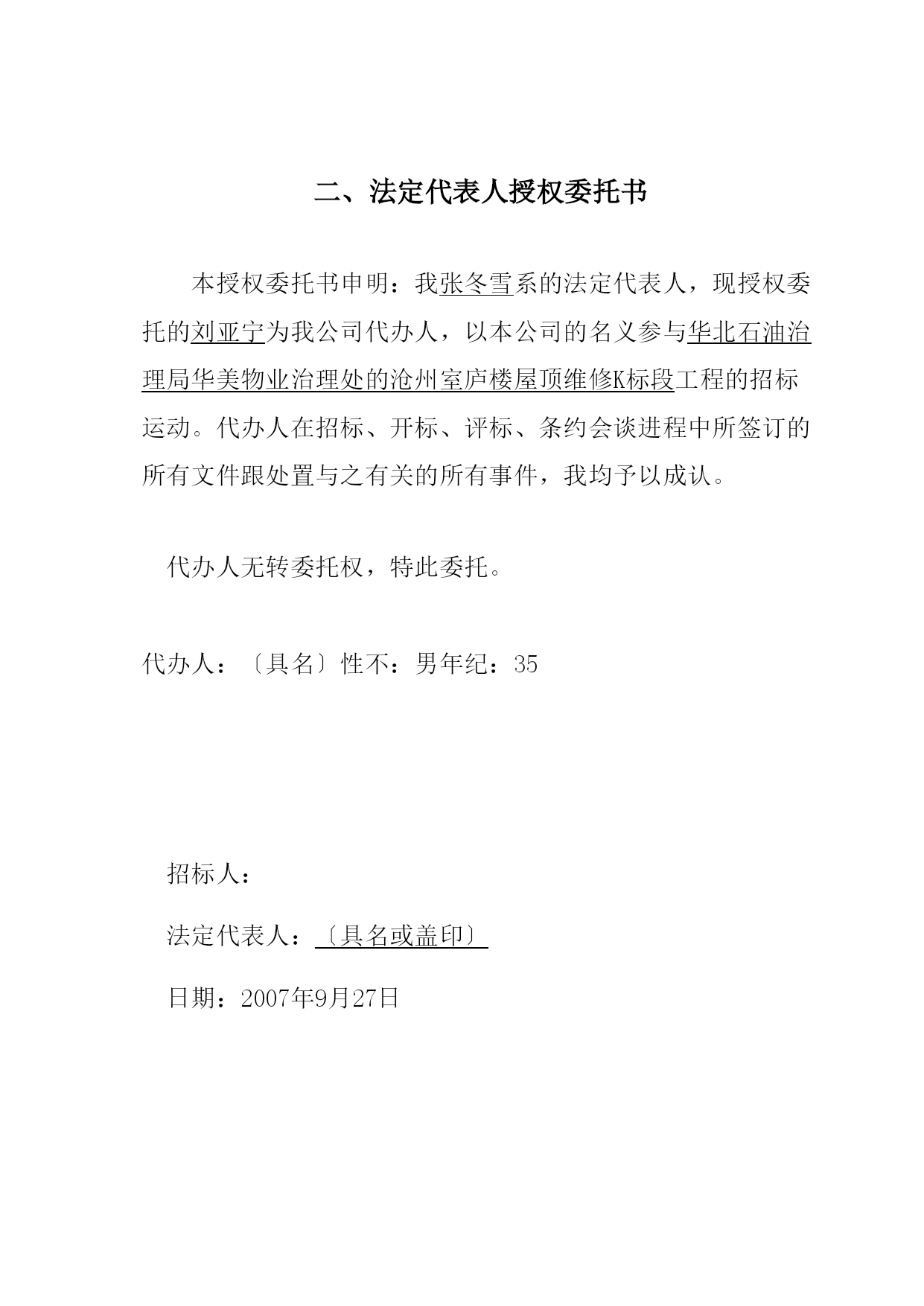 二、法定代表人授权委托书

本授权委托书申明：我张冬雪系的法定代表人，现授权委托的刘亚宁为我公司代办人，以本公司的名义参与华北石油治理局华美物业治理处的沧州室庐楼屋顶维修K标段工程的招标运动。代办人在招标、开标、评标、条约会谈进程中所签订的所有文件跟处置与之有关的所有事件，我均予以成认。

代办人无转委托权，特此委托。

代办人：〔具名〕性不：男年纪：35

招标人：

法定代表人：〔具名或盖印〕

日期：2007年9月27日